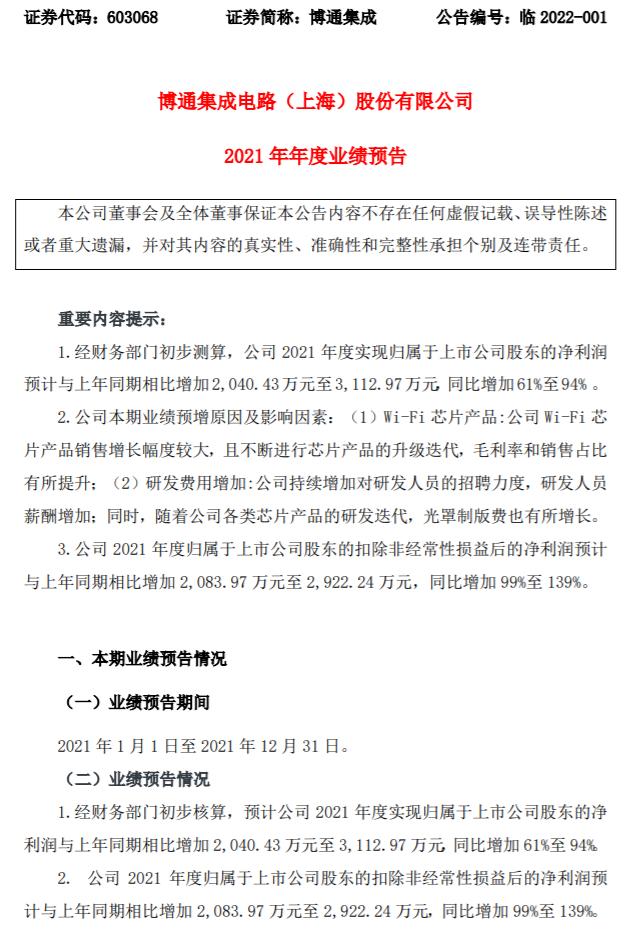 证券代码：603068　　证券简称：博通集成　　公告编号：临 2022-001

博通集成电路（上海）股份有限公司

2021 年年度业绩预告

本公司董事会及全体董事保证本公告内容不存在任何虚假记载、误导性陈述或者重大遗漏，并对其内容的真实性、准确性和完整性承担个别及连带责任。

重要内容提示：

1. 经财务部门初步测算，公司 2021 年度实现归属于上市公司股东的净利润预计与上年同期相比增加 2,040.43 万元至 3,112.97 万元 同比增加 61%至 94% 。

2. 公司本期业绩预增原因及影响因素：（1）Wi-Fi 芯片产品：公司 Wi-Fi 芯片产品销售增长幅度较大，且不断进行芯片产品的升级迭代，毛利率和销售占比有所提升；（2）研发费用增加：公司持续增加对研发人员的招聘力度，研发人员薪酬增加；同时，随着公司各类芯片产品的研发迭代，光罩制版费也有所增长。

3. 公司 2021 年度归属于上市公司股东的扣除非经常性损益后的净利润预计与上年同期相比增加 2,083.97 万元至 2,922.24 万元，同比增加 99%至 139%。

一、本期业绩预告情况

（一）业绩预告期间

2021 年 1 月 1 日至 2021 年 12 月 31 日。

（二）业绩预告情况

1. 经财务部门初步核算，预计公司 2021 年度实现归属于上市公司股东的净利润与上年同期相比增加 2,040.43 万元至 3,112.97 万元 同比增加 61%至 94%

2. 公司 2021 年度归属于上市公司股东的扣除非经常性损益后的净利润预计与上年同期相比增加 2,083.97 万元至 2,922.24 万元，同比增加 99%至 139%。